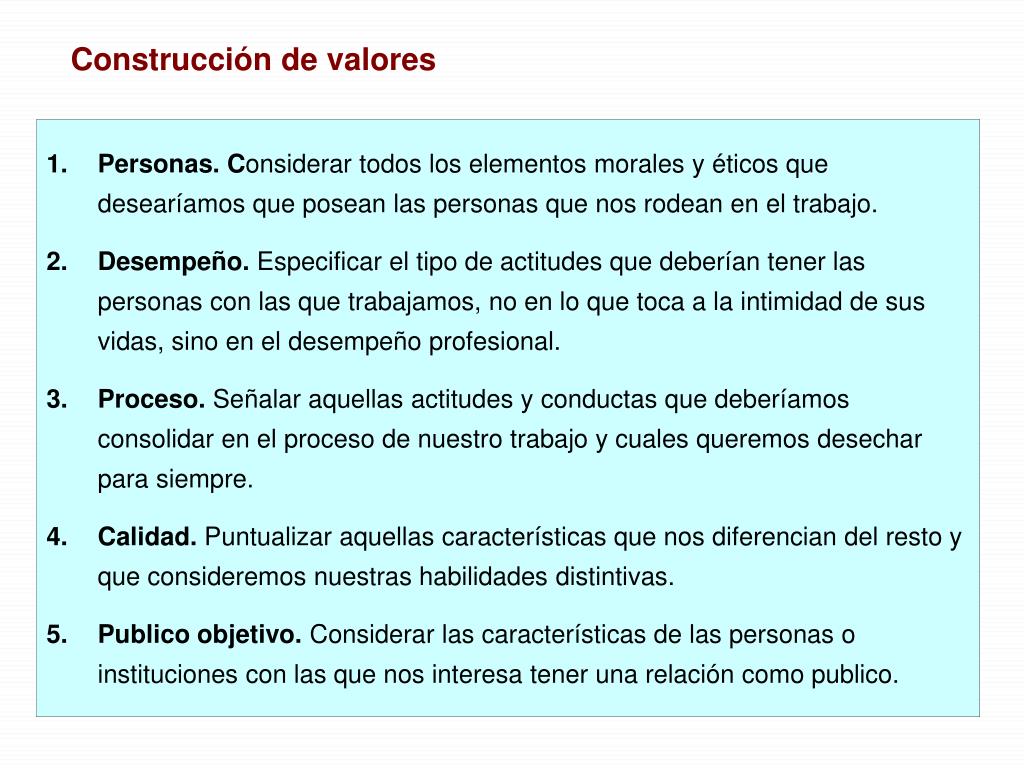 Construcción de valores

1. Personas. Considerar todos los elementos morales y éticos que desearíamos que posean las personas que nos rodean en el trabajo.

2. Desempeño. Especificar el tipo de actitudes que deberían tener las personas con las que trabajamos, no en lo que toca a la intimidad de sus vidas, sino en el desempeño profesional.

3. Proceso. Señalar aquellas actitudes y conductas que deberíamos consolidar en el proceso de nuestro trabajo y cuales queremos desechar para siempre.

4. Calidad. Puntualizar aquellas características que nos diferencian del resto y que consideremos nuestras habilidades distintivas.

5. Publico objetivo. Considerar las características de las personas o instituciones con las que nos interesa tener una relación como publico.